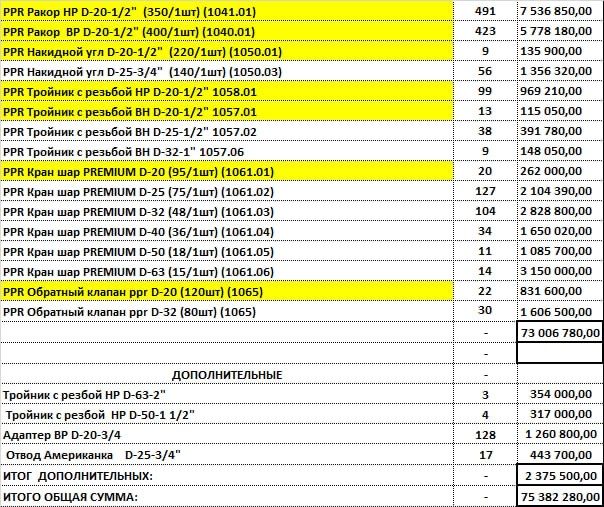 | | | |
|---|---|---|
| PPR Ракор НР D-20-1/2" (350/1шт) (1041.01) | 491 | 7 536 850,00 |
| PPR Ракор ВР D-20-1/2" (400/1шт) (1040.01) | 423 | 5 778 180,00 |
| PPR Накидной угл D-20-1/2" (220/1шт) (1050.01) | 9 | 135 900,00 |
| PPR Накидной угл D-25-3/4" (140/1шт) (1050.03) | 56 | 1 356 320,00 |
| PPR Тройник с резьбой НР D-20-1/2" 1058.01 | 99 | 969 210,00 |
| PPR Тройник с резьбой ВН D-20-1/2" 1057.01 | 13 | 115 050,00 |
| PPR Тройник с резьбой ВН D-25-1/2" 1057.02 | 38 | 391 780,00 |
| PPR Тройник с резьбой ВН D-32-1" 1057.06 | 9 | 148 050,00 |
| PPR Кран шар PREMIUM D-20 (95/1шт) (1061.01) | 20 | 262 000,00 |
| PPR Кран шар PREMIUM D-25 (75/1шт) (1061.02) | 127 | 2 104 390,00 |
| PPR Кран шар PREMIUM D-32 (48/1шт) (1061.03) | 104 | 2 828 800,00 |
| PPR Кран шар PREMIUM D-40 (36/1шт) (1061.04) | 34 | 1 650 020,00 |
| PPR Кран шар PREMIUM D-50 (18/1шт) (1061.05) | 11 | 1 085 700,00 |
| PPR Кран шар PREMIUM D-63 (15/1шт) (1061.06) | 14 | 3 150 000,00 |
| PPR Обратный клапан ppr D-20 (120шт) (1065) | 22 | 831 600,00 |
| PPR Обратный клапан ppr D-32 (80шт) (1065) | 30 | 1 606 500,00 |
| | - | 73 006 780,00 |
| | - | |
| ДОПОЛНИТЕЛЬНЫЕ | - | |
| Тройник с резбой НР D-63-2" | 3 | 354 000,00 |
| Тройник с резбой НР D-50-1 1/2" | 4 | 317 000,00 |
| Адаптер ВР D-20-3/4 | 128 | 1 260 800,00 |
| Отвод Американка D-25-3/4" | 17 | 443 700,00 |
| ИТОГ ДОПОЛНИТЕЛЬНЫХ: | - | 2 375 500,00 |
| ИТОГО ОБЩАЯ СУММА: | - | 75 382 280,00 |